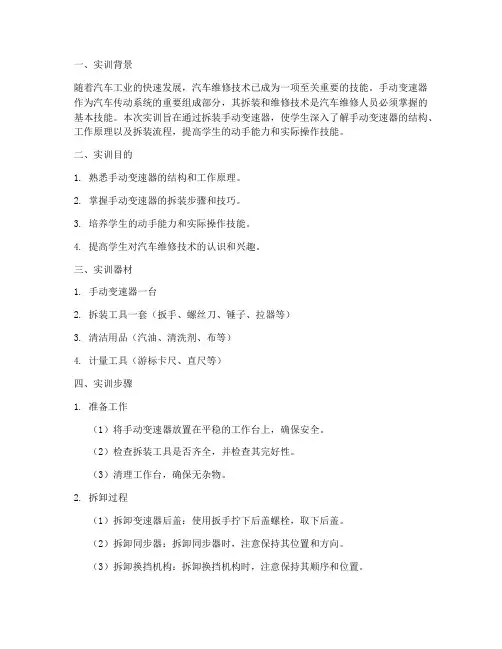 一、实训背景

随着汽车工业的快速发展，汽车维修技术已成为一项至关重要的技能。手动变速器作为汽车传动系统的重要组成部分，其拆装和维修技术是汽车维修人员必须掌握的基本技能。本次实训旨在通过拆装手动变速器，使学生深入了解手动变速器的结构、工作原理以及拆装流程，提高学生的动手能力和实际操作技能。

二、实训目的

1. 熟悉手动变速器的结构和工作原理。

2. 掌握手动变速器的拆装步骤和技巧。

3. 培养学生的动手能力和实际操作技能。

4. 提高学生对汽车维修技术的认识和兴趣。

三、实训器材

1. 手动变速器一台

2. 拆装工具一套（扳手、螺丝刀、锤子、拉器等）

3. 清洁用品（汽油、清洗剂、布等）

4. 计量工具（游标卡尺、直尺等）

四、实训步骤

1. 准备工作

（1）将手动变速器放置在平稳的工作台上，确保安全。

（2）检查拆装工具是否齐全，并检查其完好性。

（3）清理工作台，确保无杂物。

2. 拆卸过程

（1）拆卸变速器后盖：使用扳手拧下后盖螺栓，取下后盖。

（2）拆卸同步器：拆卸同步器时，注意保持其位置和方向。

（3）拆卸换挡机构：拆卸换挡机构时，注意保持其顺序和位置。